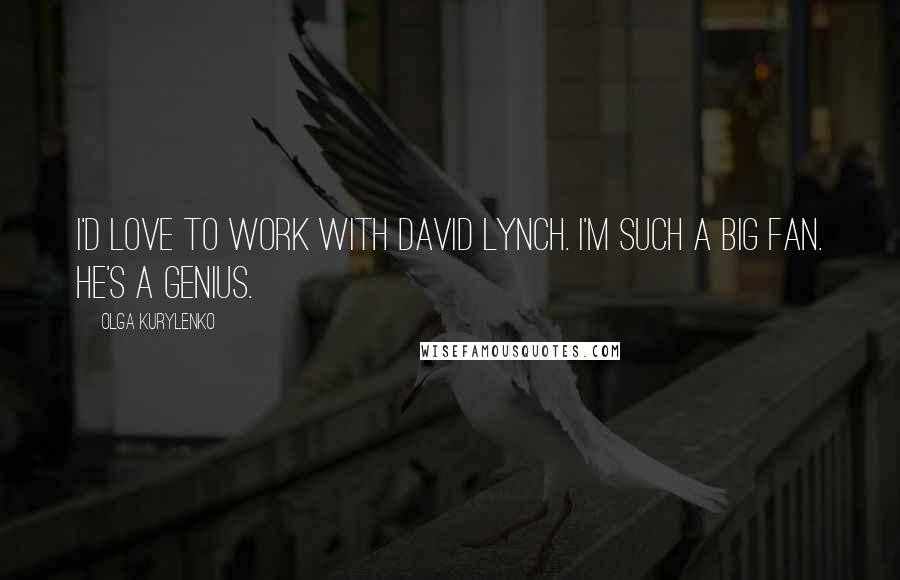 I'D LOVE TO WORK WITH DAVID LYNCH. I'M SUCH A BIG FAN. HE'S A GENIUS.

OLGA KURYLENKO

WISEFAMOUSQUOTES.COM